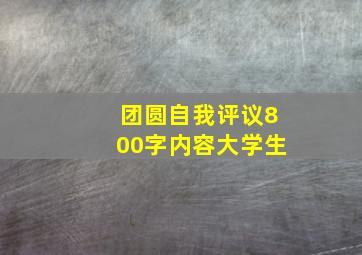 团圆自我评议800字内容大学生